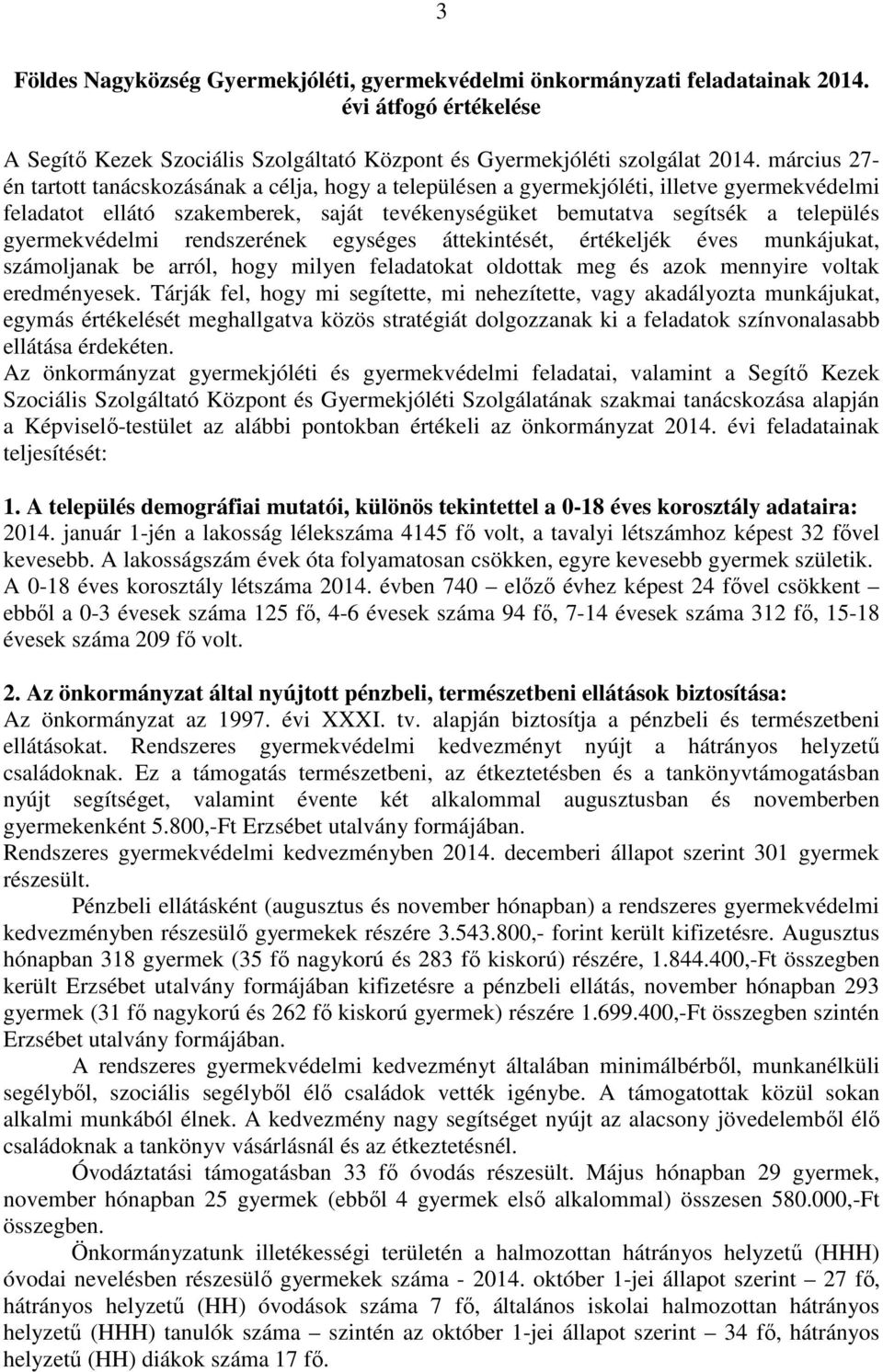 3

Földes Nagyközség Gyermekjóléti, gyermekvédelmi önkormányzati feladatainak 2014. évi átfogó értékelése

A Segítő Kezek Szociális Szolgáltató Központ és Gyermekjóléti szolgálat 2014. március 27-én tartott tanácskozásának a célja, hogy a településen a gyermekjóléti, illetve gyermekvédelmi feladatot ellátó szakemberek, saját tevékenységüket bemutatva segítsék a település gyermekvédelmi rendszerének egységes áttekintését, értékeljék éves munkájukat, számoljanak be arról, hogy milyen feladatokat oldottak meg és azok mennyire voltak eredményesek. Tárják fel, hogy mi segítette, mi nehezítette, vagy akadályozta munkájukat, egymás értékelését meghallgatva közös stratégiát dolgozzanak ki a feladatok színvonalasabb ellátása érdekéten.
Az önkormányzat gyermekjóléti és gyermekvédelmi feladatai, valamint a Segítő Kezek Szociális Szolgáltató Központ és Gyermekjóléti Szolgálatának szakmai tanácskozása alapján a Képviselő-testület az alábbi pontokban értékeli az önkormányzat 2014. évi feladatainak teljesítését:

1. A település demográfiai mutatói, különös tekintettel a 0-18 éves korosztály adataira:
2014. január 1-jén a lakosság lélekszáma 4145 fő volt, a tavalyi létszámhoz képest 32 fővel kevesebb. A lakosságszám évek óta folyamatosan csökken, egyre kevesebb gyermek születik. A 0-18 éves korosztály létszáma 2014. évben 740 – előző évhez képest 24 fővel csökkent – ebből a 0-3 évesek száma 125 fő, 4-6 évesek száma 94 fő, 7-14 évesek száma 312 fő, 15-18 évesek száma 209 fő volt.

2. Az önkormányzat által nyújtott pénzbeli, természetbeni ellátások biztosítása:
Az önkormányzat az 1997. évi XXXI. tv. alapján biztosítja a pénzbeli és természetbeni ellátásokat. Rendszeres gyermekvédelmi kedvezményt nyújt a hátrányos helyzetű családoknak. Ez a támogatás természetbeni, az étkeztetésben és a tankönyvtámogatásban nyújt segítséget, valamint évente két alkalommal augusztusban és novemberben gyermekenként 5.800,-Ft Erzsébet utalvány formájában.
Rendszeres gyermekvédelmi kedvezményben 2014. decemberi állapot szerint 301 gyermek részesült.
Pénzbeli ellátásként (augusztus és november hónapban) a rendszeres gyermekvédelmi kedvezményben részesülő gyermekek részére 3.543.800,- forint került kifizetésre. Augusztus hónapban 318 gyermek (35 fő nagykorú és 283 fő kiskorú) részére, 1.844.400,-Ft összegben került Erzsébet utalvány formájában kifizetésre a pénzbeli ellátás, november hónapban 293 gyermek (31 fő nagykorú és 262 fő kiskorú gyermek) részére 1.699.400,-Ft összegben szintén Erzsébet utalvány formájában.
A rendszeres gyermekvédelmi kedvezményt általában minimálbérből, munkanélküli segélyből, szociális segélyből élő családok vették igénybe. A támogatottak közül sokan alkalmi munkából élnek. A kedvezmény nagy segítséget nyújt az alacsony jövedelemből élő családoknak a tankönyv vásárlásnál és az étkeztetésnél.
Óvodáztatási támogatásban 33 fő óvodás részesült. Május hónapban 29 gyermek, november hónapban 25 gyermek (ebből 4 gyermek első alkalommal) összesen 580.000,-Ft összegben.
Önkormányzatunk illetékességi területén a halmozottan hátrányos helyzetű (HHH) óvodai nevelésben részesülő gyermekek száma - 2014. október 1-jei állapot szerint – 27 fő, hátrányos helyzetű (HH) óvodások száma 7 fő, általános iskolai halmozottan hátrányos helyzetű (HHH) tanulók száma – szintén az október 1-jei állapot szerint – 34 fő, hátrányos helyzetű (HH) diákok száma 17 fő.